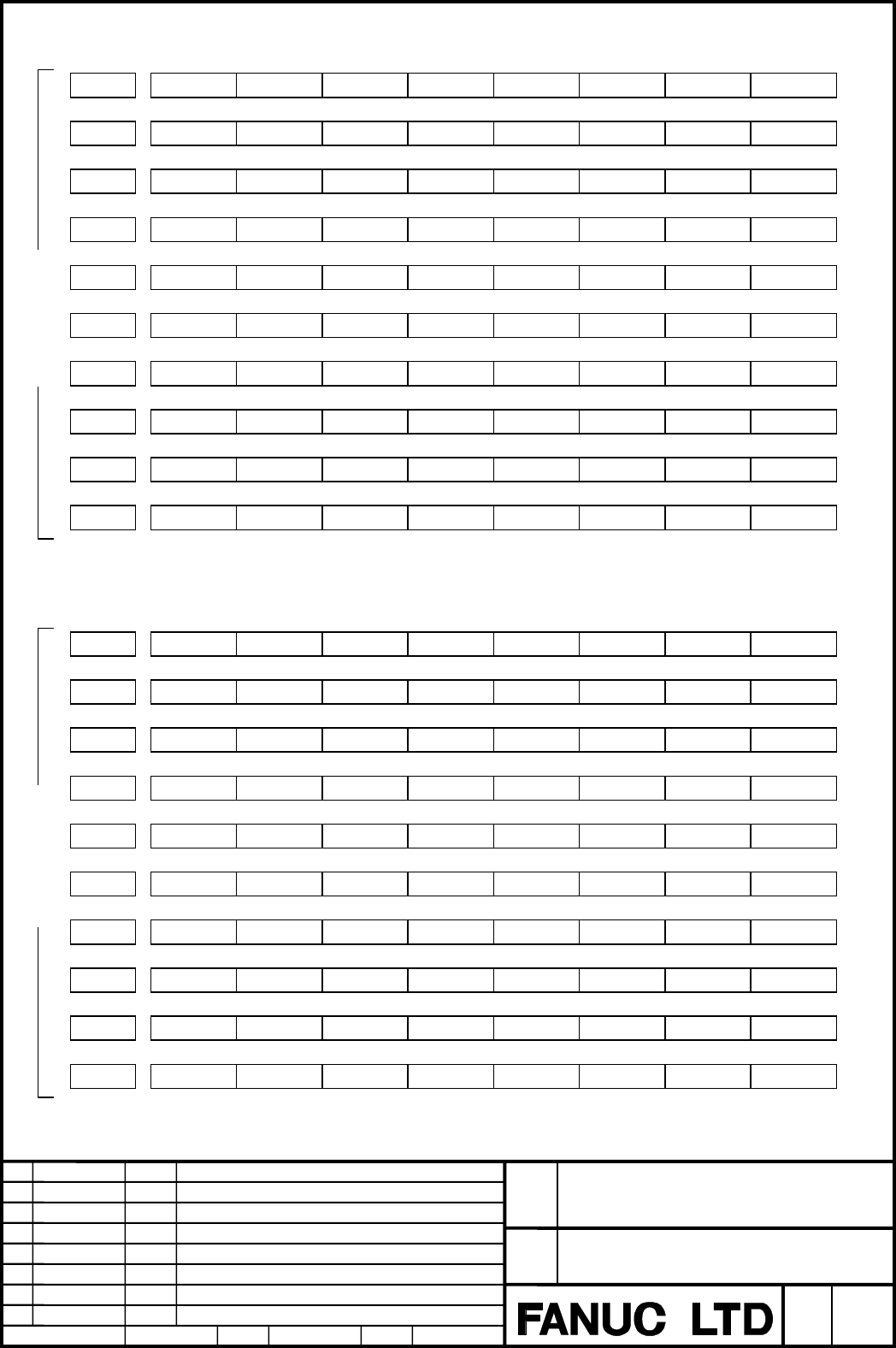 FANUC LTD